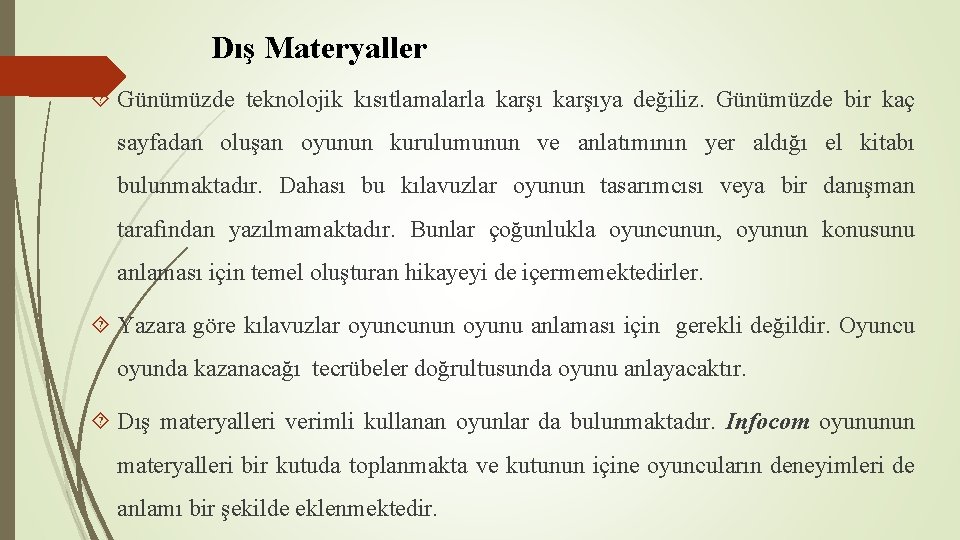 Dış Materyaller

Günümüzde teknolojik kısıtlamalarla karşı karşıya değiliz. Günümüzde bir kaç sayfadan oluşan oyunun kurulumunun ve anlatımının yer aldığı el kitabı bulunmaktadır. Dahası bu kılavuzlar oyunun tasarımcısı veya bir danışman tarafından yazılmamaktadır. Bunlar çoğunlukla oyuncunun, oyunun konusunu anlaması için temel oluşturan hikayeyi de içermemektedirler.

Yazara göre kılavuzlar oyuncunun oyunu anlaması için gerekli değildir. Oyuncu oyunda kazanacağı tecrübeler doğrultusunda oyunu anlayacaktır.

Dış materyalleri verimli kullanan oyunlar da bulunmaktadır. Infocom oyununun materyalleri bir kutuda toplanmakta ve kutunun içine oyuncuların deneyimleri de anlamı bir şekilde eklenmektedir.